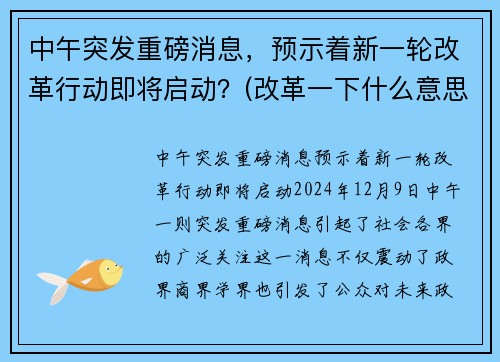 中午突发重磅消息，预示着新一轮改革行动即将启动?（改革一下什么意思

中午突发重磅消息预示着新一轮改革行动即将启动2024年12月9日中午一则突发重磅消息引起了社会各界的广泛关注这一消息不仅震动了政界商界学界也引发了公众对未来政